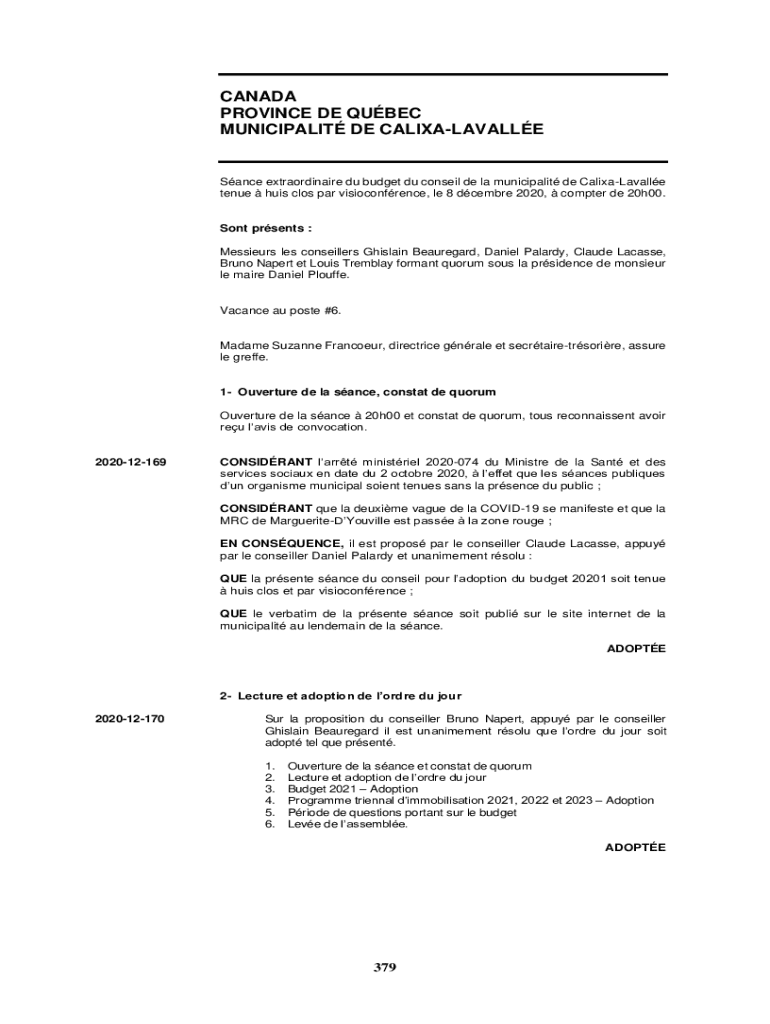 CANADA
PROVINCE DE QUÉBEC
MUNICIPALITÉ DE CALIXA-LAVALLÉE

Séance extraordinaire du budget du conseil de la municipalité de Calixa-Lavallée tenue à huis clos par visioconférence, le 8 décembre 2020, à compter de 20h00.

Sont présents :

Messieurs les conseillers Ghislain Beauregard, Daniel Palardy, Claude Lacasse, Bruno Napert et Louis Tremblay formant quorum sous la présidence de monsieur le maire Daniel Plouffe.

Vacance au poste #6.

Madame Suzanne Francoeur, directrice générale et secrétaire-trésorière, assure le greffe.

1- Ouverture de la séance, constat de quorum

Ouverture de la séance à 20h00 et constat de quorum, tous reconnaissent avoir reçu l'avis de convocation.

2020-12-169

CONSIDÉRANT l'arrêté ministériel 2020-074 du Ministre de la Santé et des services sociaux en date du 2 octobre 2020, à l'effet que les séances publiques d'un organisme municipal soient tenues sans la présence du public ;

CONSIDÉRANT que la deuxième vague de la COVID-19 se manifeste et que la MRC de Marguerite-D'Youville est passée à la zone rouge ;

EN CONSÉQUENCE, il est proposé par le conseiller Claude Lacasse, appuyé par le conseiller Daniel Palardy et unanimement résolu :

QUE la présente séance du conseil pour l'adoption du budget 20201 soit tenue à huis clos et par visioconférence ;

QUE le verbatim de la présente séance soit publié sur le site internet de la municipalité au lendemain de la séance.

ADOPTÉE

2- Lecture et adoption de l'ordre du jour

2020-12-170

Sur la proposition du conseiller Bruno Napert, appuyé par le conseiller Ghislain Beauregard il est unanimement résolu que l'ordre du jour soit adopté tel que présenté.

1. Ouverture de la séance et constat de quorum
2. Lecture et adoption de l'ordre du jour
3. Budget 2021 – Adoption
4. Programme triennal d'immobilisation 2021, 2022 et 2023 – Adoption
5. Période de questions portant sur le budget
6. Levée de l'assemblée.

ADOPTÉE

379